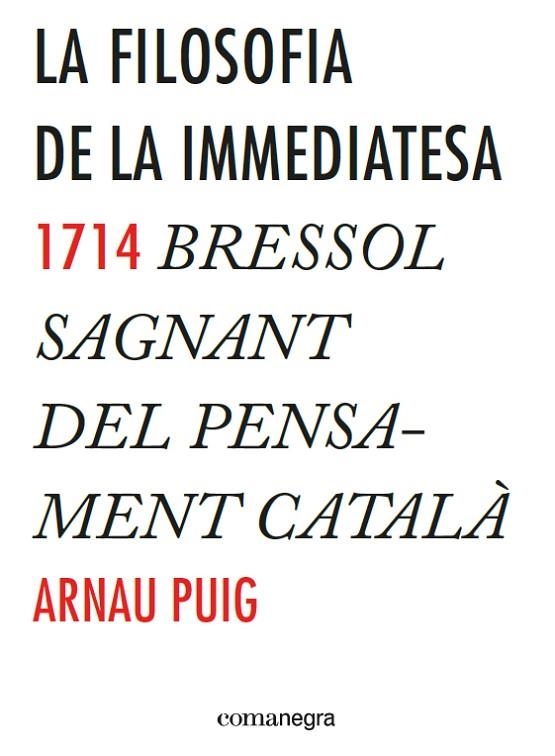 LA FILOSOFIA DE LA IMMEDIATESA

1714 BRESSOL SAGNANT DEL PENSAMENT CATALÀ

ARNAU PUIG

comanegra